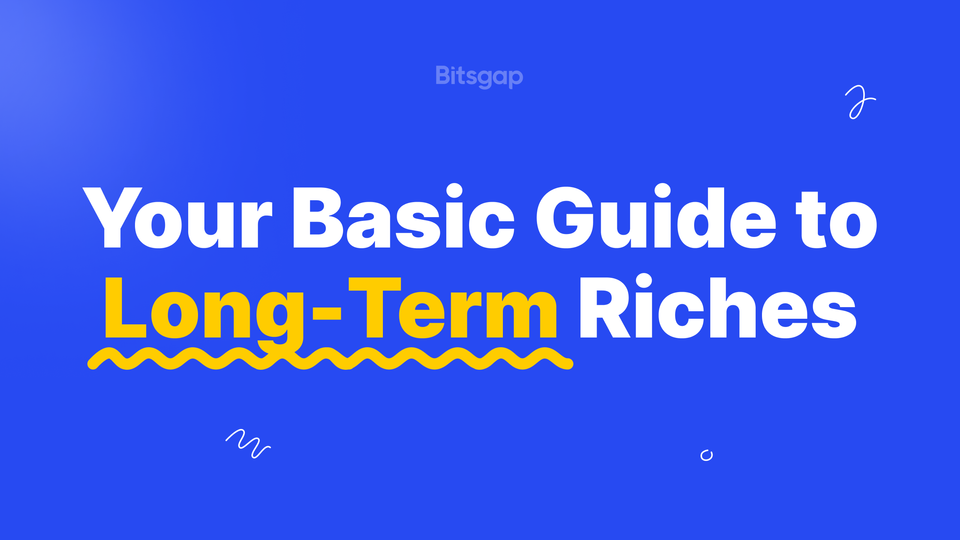 Bitsgap

Your Basic Guide to Long-Term Riches